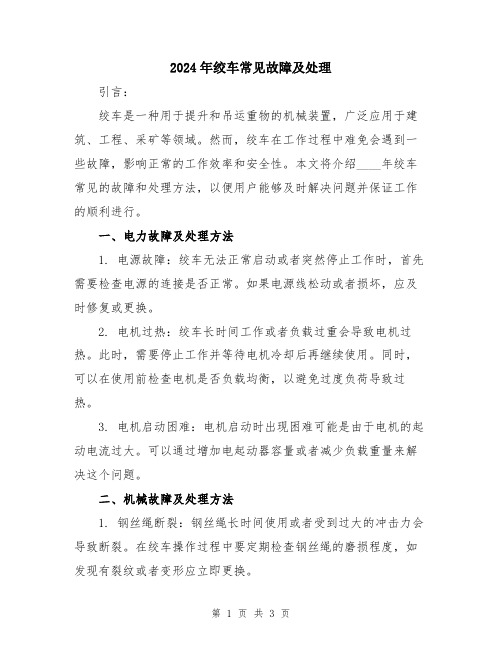 2024年绞车常见故障及处理

引言：

绞车是一种用于提升和吊运重物的机械装置，广泛应用于建筑、工程、采矿等领域。然而，绞车在工作过程中难免会遇到一些故障，影响正常的工作效率和安全性。本文将介绍____年绞车常见的故障和处理方法，以便用户能够及时解决问题并保证工作的顺利进行。

一、电力故障及处理方法

1. 电源故障：绞车无法正常启动或者突然停止工作时，首先需要检查电源的连接是否正常。如果电源线松动或者损坏，应及时修复或更换。

2. 电机过热：绞车长时间工作或者负载过重会导致电机过热。此时，需要停止工作并等待电机冷却后再继续使用。同时，可以在使用前检查电机是否负载均衡，以避免过度负荷导致过热。

3. 电机启动困难：电机启动时出现困难可能是由于电机的起动电流过大。可以通过增加电起动器容量或者减少负载重量来解决这个问题。

二、机械故障及处理方法

1. 钢丝绳断裂：钢丝绳长时间使用或者受到过大的冲击力会导致断裂。在绞车操作过程中要定期检查钢丝绳的磨损程度，如发现有裂纹或者变形应立即更换。

第 1 页 共 3 页